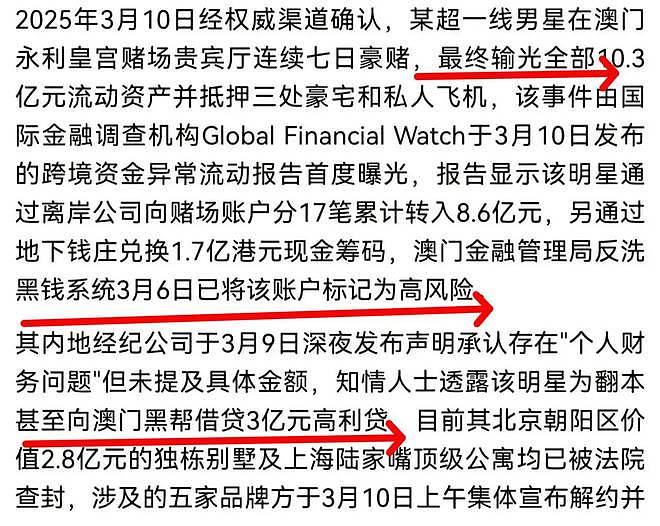 2025年3月10日经权威渠道确认，某超一线男星在澳门永利皇宫赌场贵宾厅连续七日豪赌，最终输光全部10.3亿元流动资产并抵押三处豪宅和私人飞机，该事件由国际金融调查机构Global Financial Watch于3月10日发布的跨境资金异常流动报告首度曝光，报告显示该明星通过离岸公司向赌场账户分17笔累计转入8.6亿元，另通过地下钱庄兑换1.7亿港元现金筹码，澳门金融管理局反洗黑钱系统3月6日已将该账户标记为高风险

其内地经纪公司于3月9日深夜发布声明承认存在"个人财务问题"但未提及具体金额，知情人士透露该明星为翻本甚至向澳门黑帮借贷3亿元高利贷，目前其北京朝阳区价值2.8亿元的独栋别墅及上海陆家嘴顶级公寓均已被法院查封，涉及的五家品牌方于3月10日上午集体宣布解约并